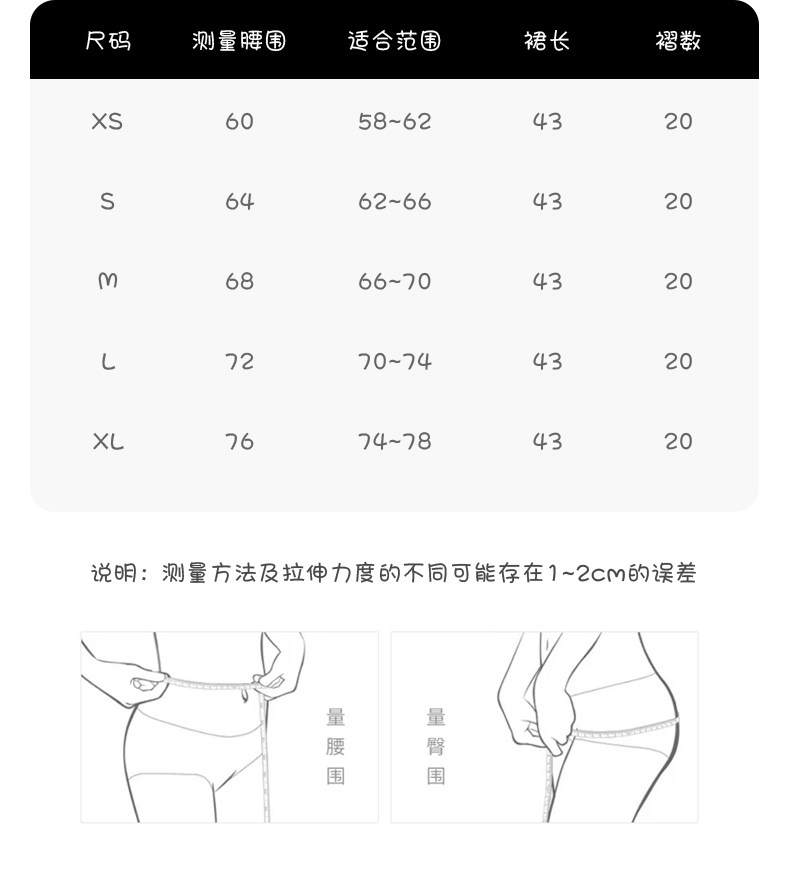 | 尺码 | 测量腰围 | 适合范围 | 裙长 | 褶数 |
|---|---|---|---|---|
| XS | 60 | 58~62 | 43 | 20 |
| S | 64 | 62~66 | 43 | 20 |
| M | 68 | 66~70 | 43 | 20 |
| L | 72 | 70~74 | 43 | 20 |
| XL | 76 | 74~78 | 43 | 20 |

说明：测量方法及拉伸力度的不同可能存在1~2cm的误差

量腰围

量臀围